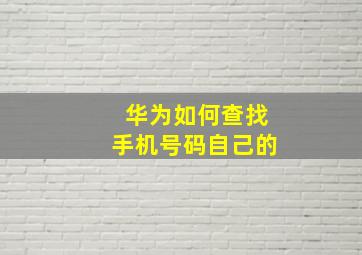 华为如何查找
手机号码自己的